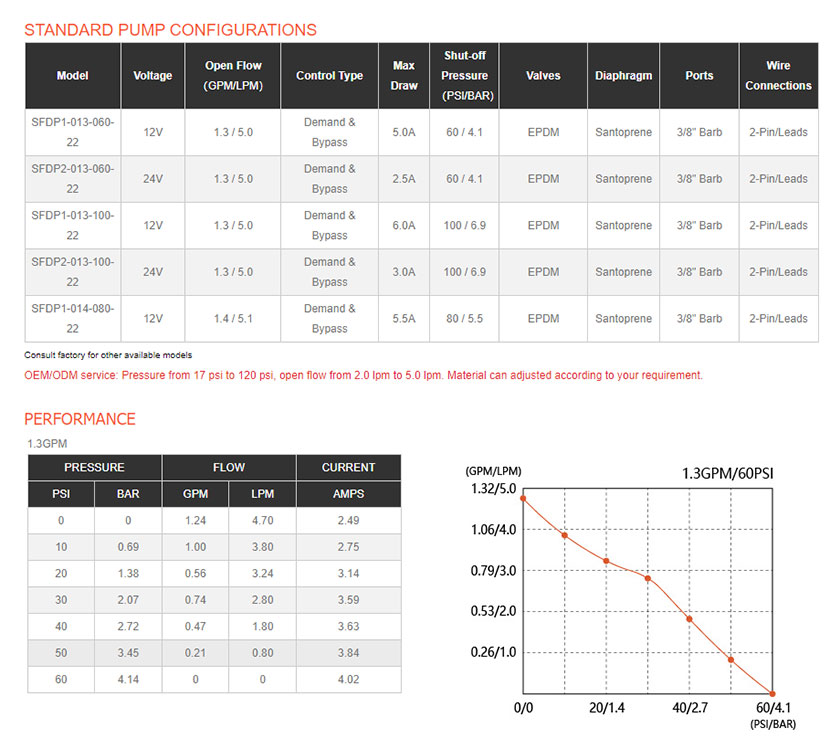 STANDARD PUMP CONFIGURATIONS

| Model | Voltage | Open Flow (GPM/LPM) | Control Type | Max Draw | Shut-off Pressure (PSI/BAR) | Valves | Diaphragm | Ports | Wire Connections |
|---|---|---|---|---|---|---|---|---|---|
| SFDP1-013-060-22 | 12V | 1.3 / 5.0 | Demand & Bypass | 5.0A | 60 / 4.1 | EPDM | Santoprene | 3/8" Barb | 2-Pin/Leads |
| SFDP2-013-060-22 | 24V | 1.3 / 5.0 | Demand & Bypass | 2.5A | 60 / 4.1 | EPDM | Santoprene | 3/8" Barb | 2-Pin/Leads |
| SFDP1-013-100-22 | 12V | 1.3 / 5.0 | Demand & Bypass | 6.0A | 100 / 6.9 | EPDM | Santoprene | 3/8" Barb | 2-Pin/Leads |
| SFDP2-013-100-22 | 24V | 1.3 / 5.0 | Demand & Bypass | 3.0A | 100 / 6.9 | EPDM | Santoprene | 3/8" Barb | 2-Pin/Leads |
| SFDP1-014-080-22 | 12V | 1.4 / 5.1 | Demand & Bypass | 5.5A | 80 / 5.5 | EPDM | Santoprene | 3/8" Barb | 2-Pin/Leads |

Consult factory for other available models

OEM/ODM service: Pressure from 17 psi to 120 psi, open flow from 2.0 lpm to 5.0 lpm. Material can adjusted according to your requirement.

PERFORMANCE

1.3GPM

| PRESSURE | | FLOW | | CURRENT |
|---|---|---|---|---|
| PSI | BAR | GPM | LPM | AMPS |
| 0 | 0 | 1.24 | 4.70 | 2.49 |
| 10 | 0.69 | 1.00 | 3.80 | 2.75 |
| 20 | 1.38 | 0.56 | 3.24 | 3.14 |
| 30 | 2.07 | 0.74 | 2.80 | 3.59 |
| 40 | 2.72 | 0.47 | 1.80 | 3.63 |
| 50 | 3.45 | 0.21 | 0.80 | 3.84 |
| 60 | 4.14 | 0 | 0 | 4.02 |

(GPM/LPM)
1.3GPM/60PSI
1.32/5.0
1.06/4.0
0.79/3.0
0.53/2.0
0.26/1.0
0/0
20/1.4
40/2.7
60/4.1
(PSI/BAR)